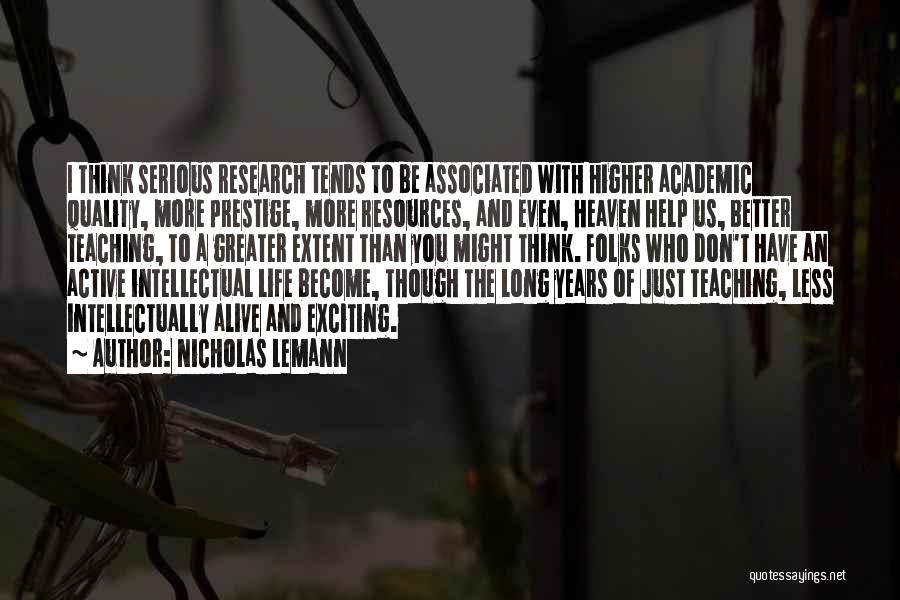 I THINK SERIOUS RESEARCH TENDS TO BE ASSOCIATED WITH HIGHER ACADEMIC QUALITY, MORE PRESTIGE, MORE RESOURCES, AND EVEN, HEAVEN HELP US, BETTER TEACHING, TO A GREATER EXTENT THAN YOU MIGHT THINK. FOLKS WHO DON'T HAVE AN ACTIVE INTELLECTUAL LIFE BECOME, THOUGH THE LONG YEARS OF JUST TEACHING, LESS INTELLECTUALLY ALIVE AND EXCITING.

~ AUTHOR: NICHOLAS LEMANN

quotessayings.net